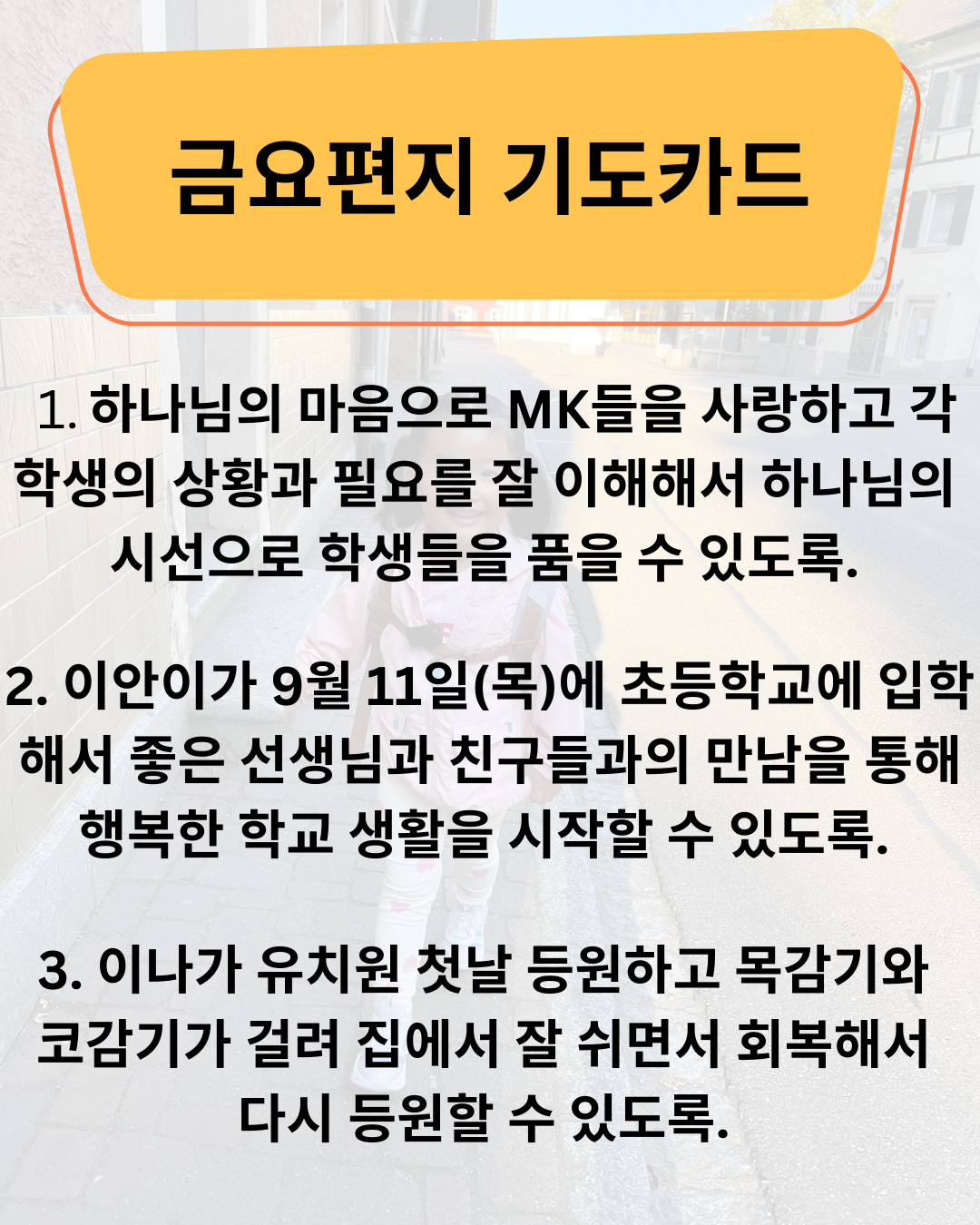 금요편지 기도카드

1. 하나님의 마음으로 MK들을 사랑하고 각 학생의 상황과 필요를 잘 이해해서 하나님의 시선으로 학생들을 품을 수 있도록.

2. 이안이가 9월 11일(목)에 초등학교에 입학해서 좋은 선생님과 친구들과의 만남을 통해 행복한 학교 생활을 시작할 수 있도록.

3. 이나가 유치원 첫날 등원하고 목감기와 코감기가 걸려 집에서 잘 쉬면서 회복해서 다시 등원할 수 있도록.